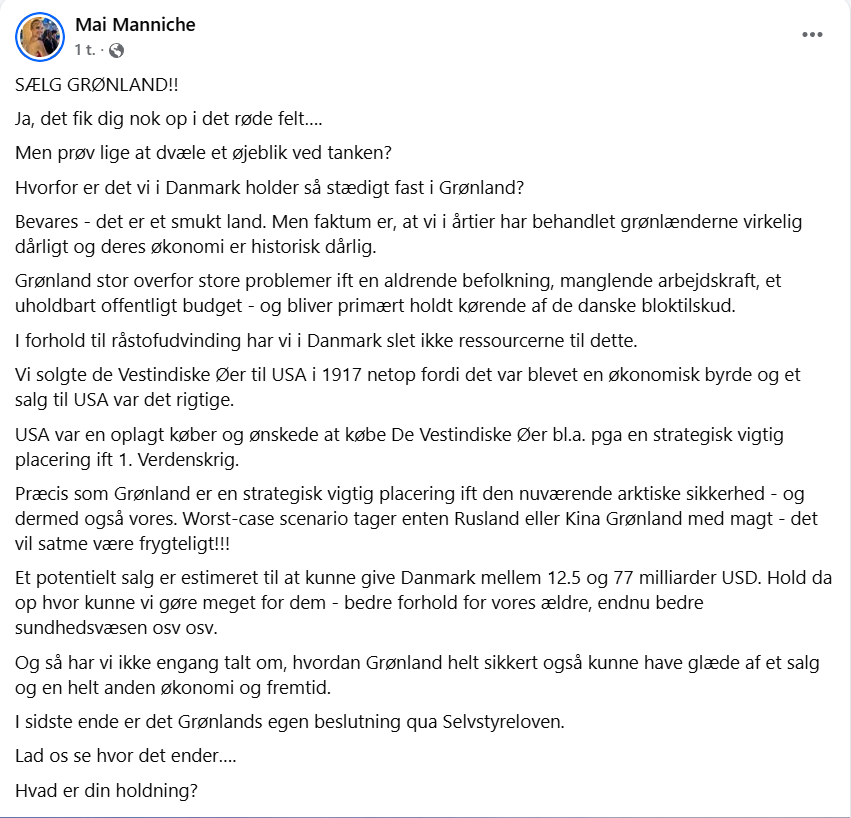 Mai Manniche
1 t. ·

SÆLG GRØNLAND!!

Ja, det fik dig nok op i det røde felt....

Men prøv lige at dvæle et øjeblik ved tanken?

Hvorfor er det vi i Danmark holder så stædigt fast i Grønland?

Bevares - det er et smukt land. Men faktum er, at vi i årtier har behandlet grønlænderne virkelig dårligt og deres økonomi er historisk dårlig.

Grønland stor overfor store problemer ift en aldrende befolkning, manglende arbejdskraft, et uholdbart offentligt budget - og bliver primært holdt kørende af de danske bloktilskud.

I forhold til råstofudvinding har vi i Danmark slet ikke ressourcerne til dette.

Vi solgte de Vestindiske Øer til USA i 1917 netop fordi det var blevet en økonomisk byrde og et salg til USA var det rigtige.

USA var en oplagt køber og ønskede at købe De Vestindiske Øer bl.a. pga en strategisk vigtig placering ift 1. Verdenskrig.

Præcis som Grønland er en strategisk vigtig placering ift den nuværende arktiske sikkerhed - og dermed også vores. Worst-case scenario tager enten Rusland eller Kina Grønland med magt - det vil satme være frygteligt!!!

Et potentielt salg er estimeret til at kunne give Danmark mellem 12.5 og 77 milliarder USD. Hold da op hvor kunne vi gøre meget for dem - bedre forhold for vores ældre, endnu bedre sundhedsvæsen osv osv.

Og så har vi ikke engang talt om, hvordan Grønland helt sikkert også kunne have glæde af et salg og en helt anden økonomi og fremtid.

I sidste ende er det Grønlands egen beslutning qua Selvstyreloven.

Lad os se hvor det ender....

Hvad er din holdning?